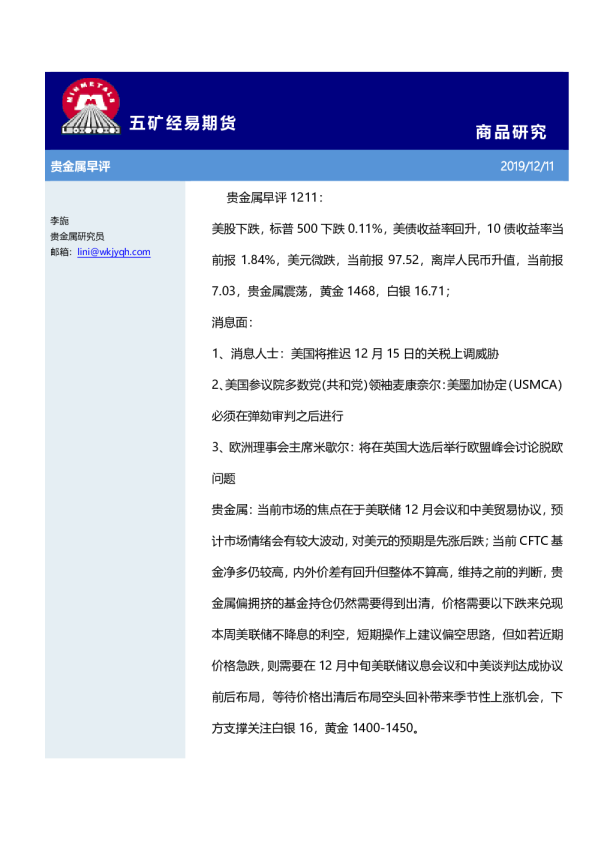 MINMETALS

五矿经易期货

商品研究

贵金属早评

2019/12/11

李旎
贵金属研究员
邮箱：lini@wkjyqh.com

贵金属早评 1211：

美股下跌，标普 500 下跌 0.11%，美债收益率回升，10 债收益率当前报 1.84%，美元微跌，当前报 97.52，离岸人民币升值，当前报 7.03，贵金属震荡，黄金 1468，白银 16.71；

消息面：

1、消息人士：美国将推迟 12 月 15 日的关税上调威胁

2、美国参议院多数党(共和党)领袖麦康奈尔：美墨加协定（USMCA）必须在弹劾审判之后进行

3、欧洲理事会主席米歇尔：将在英国大选后举行欧盟峰会讨论脱欧问题

贵金属：当前市场的焦点在于美联储 12 月会议和中美贸易协议，预计市场情绪会有较大波动，对美元的预期是先涨后跌；当前 CFTC 基金净多仍较高，内外价差有回升但整体不算高，维持之前的判断，贵金属偏拥挤的基金持仓仍然需要得到出清，价格需要以下跌来兑现本周美联储不降息的利空，短期操作上建议偏空思路，但如若近期价格急跌，则需要在 12 月中旬美联储议息会议和中美谈判达成协议前后布局，等待价格出清后布局空头回补带来季节性上涨机会，下方支撑关注白银 16，黄金 1400-1450。